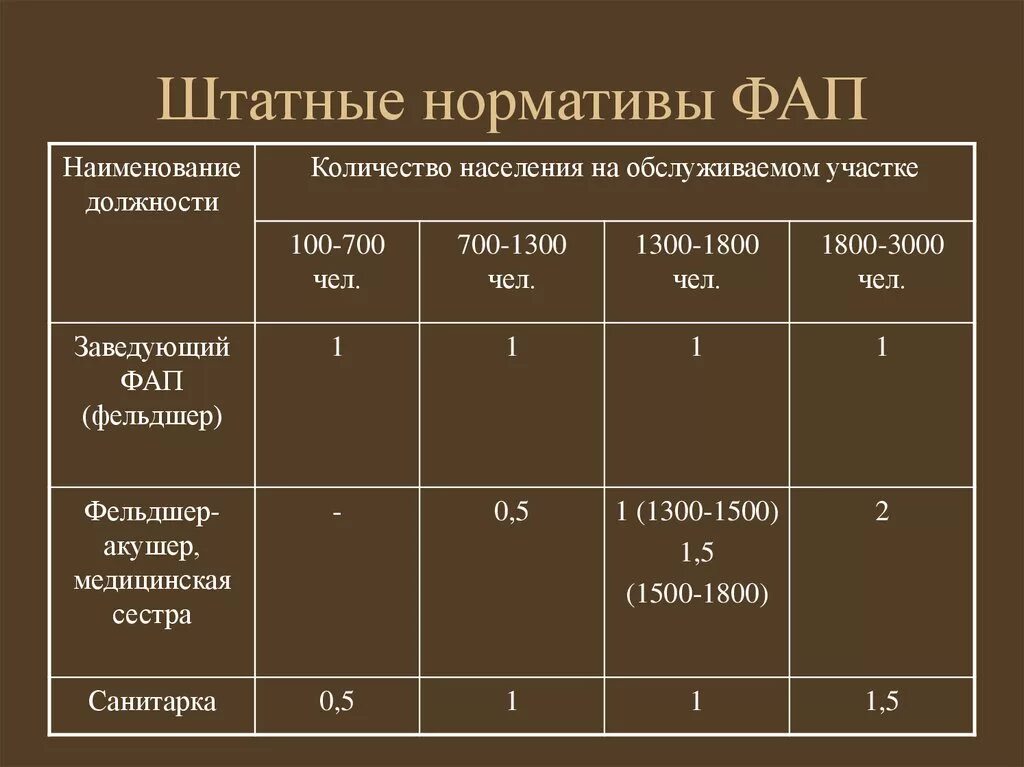 Штатные нормативы ФАП

| Наименование должности | Количество населения на обслуживаемом участке | | | |
|---|---|---|---|---|
| | 100-700 чел. | 700-1300 чел. | 1300-1800 чел. | 1800-3000 чел. |
| Заведующий ФАП (фельдшер) | 1 | 1 | 1 | 1 |
| Фельдшер-акушер, медицинская сестра | - | 0,5 | 1 (1300-1500) 1,5 (1500-1800) | 2 |
| Санитарка | 0,5 | 1 | 1 | 1,5 |